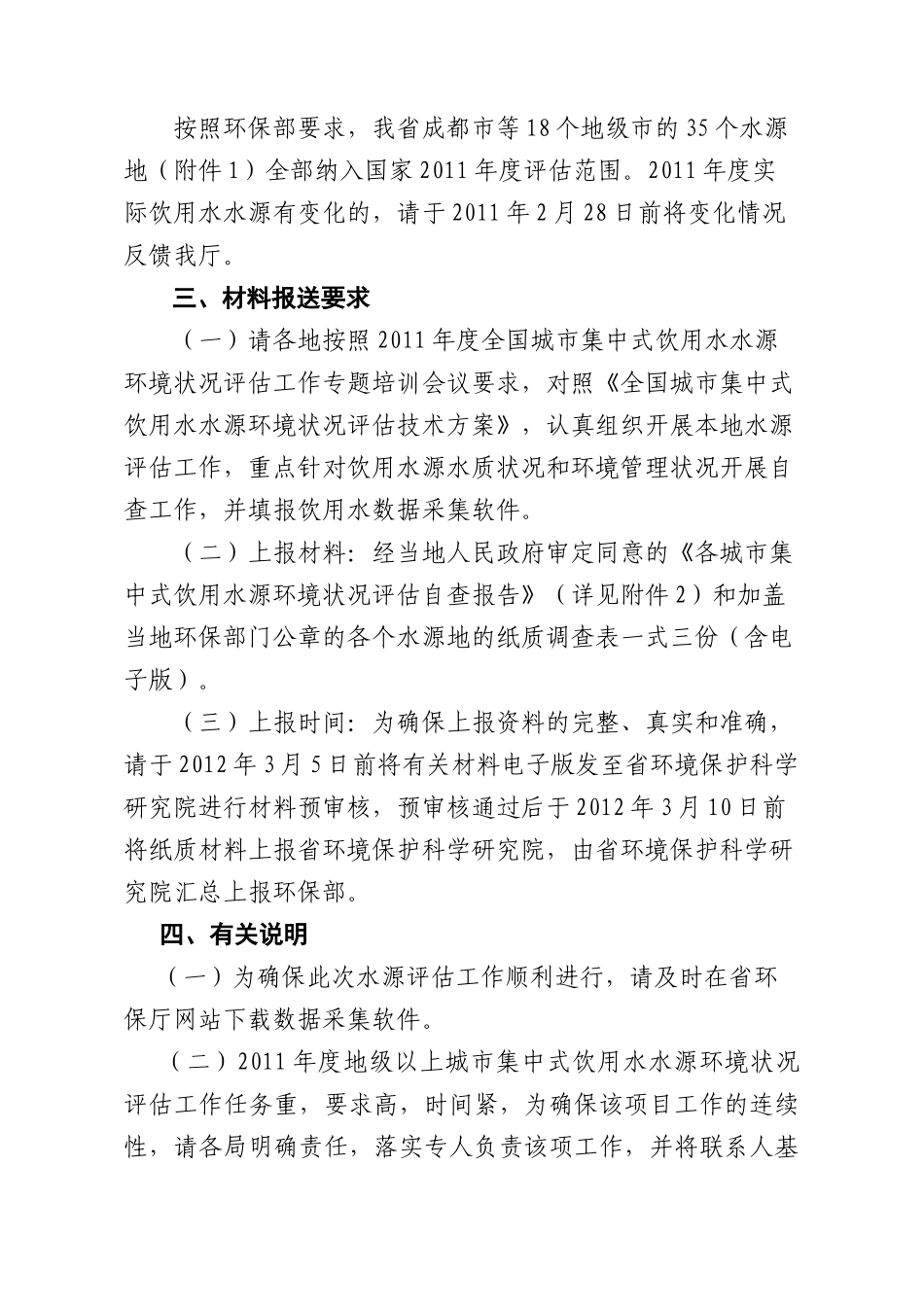 按照环保部要求，我省成都市等18个地级市的35个水源地（附件1）全部纳入国家2011年度评估范围。2011年度实际饮用水水源有变化的，请于2011年2月28日前将变化情况反馈我厅。

三、材料报送要求

（一）请各地按照2011年度全国城市集中式饮用水水源环境状况评估工作专题培训会议要求，对照《全国城市集中式饮用水水源环境状况评估技术方案》，认真组织开展本地水源评估工作，重点针对饮用水源水质状况和环境管理状况开展自查工作，并填报饮用水数据采集软件。

（二）上报材料：经当地人民政府审定同意的《各城市集中式饮用水源环境状况评估自查报告》（详见附件2）和加盖当地环保部门公章的各个水源地的纸质调查表一式三份（含电子版）。

（三）上报时间：为确保上报资料的完整、真实和准确，请于2012年3月5日前将有关材料电子版发至省环境保护科学研究院进行材料预审核，预审核通过后于2012年3月10日前将纸质材料上报省环境保护科学研究院，由省环境保护科学研究院汇总上报环保部。

四、有关说明

（一）为确保此次水源评估工作顺利进行，请及时在省环保厅网站下载数据采集软件。

（二）2011年度地级以上城市集中式饮用水水源环境状况评估工作任务重，要求高，时间紧，为确保该项目工作的连续性，请各局明确责任，落实专人负责该项工作，并将联系人基